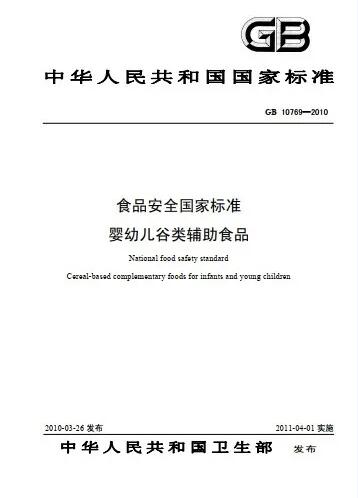 GB

中华人民共和国国家标准

GB 10769—2010

食品安全国家标准
婴幼儿谷类辅助食品

National food safety standard
Cereal-based complementary foods for infants and young children

2010-03-26 发布

2011-04-01 实施

中华人民共和国卫生部 发布